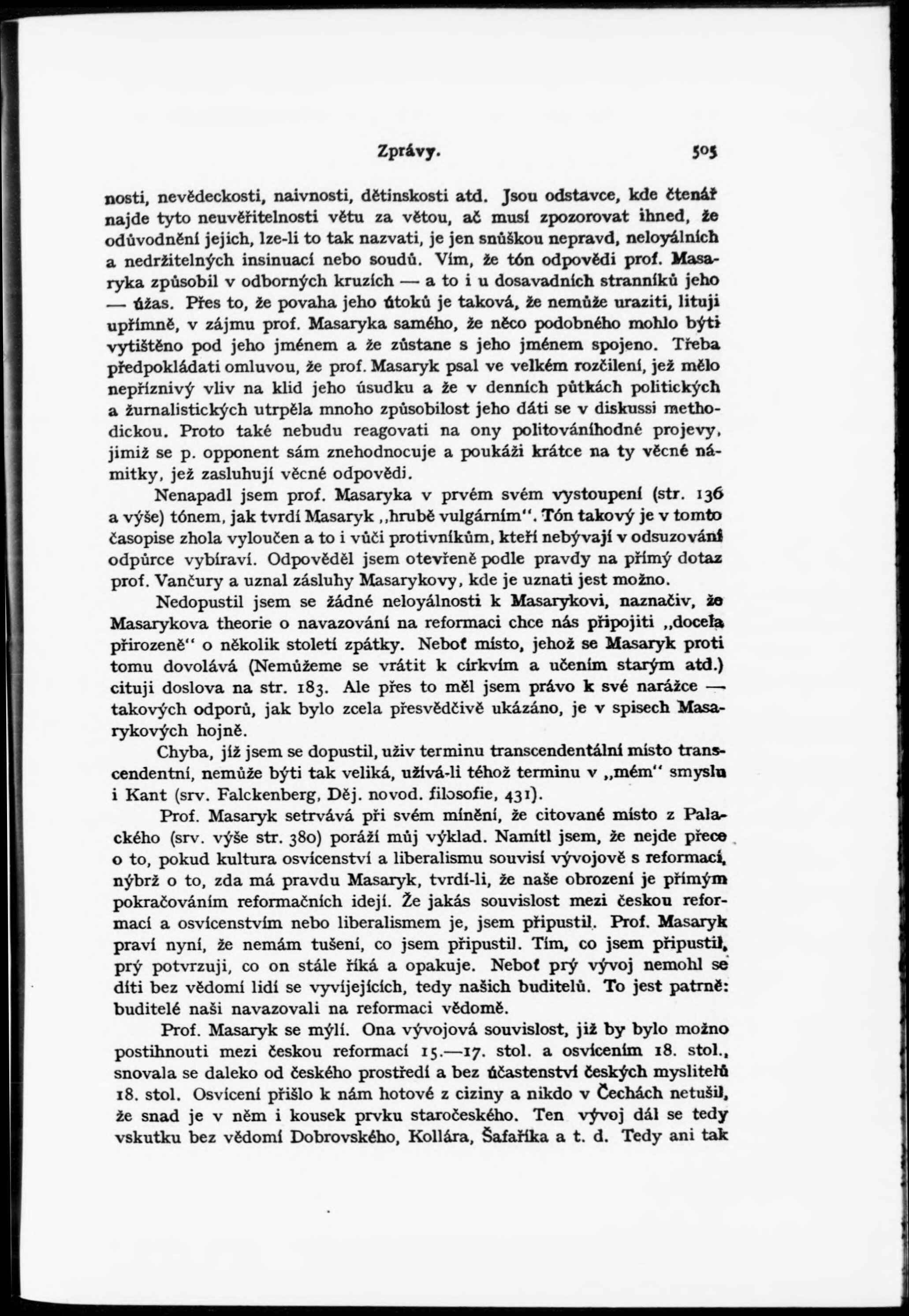 Zprávy. 505

nosti, nevědeckosti, naivnosti, dětinskosti atd. Jsou odstavce, kde čtenář najde tyto neuvěřitelnosti větu za větou, ač musí zpozorovat ihned, že odůvodnění jejich, lze-li to tak nazvati, je jen snůškou nepravd, neloyálních a nedržitelných insinuací nebo soudů. Vím, že tón odpovědi prof. Masaryka způsobil v odborných kruzích — a to i u dosavadních stranníků jeho — úžas. Přes to, že povaha jeho útoků je taková, že nemůže uraziti, lituji upřímně, v zájmu prof. Masaryka samého, že něco podobného mohlo býti vytištěno pod jeho jménem a že zůstane s jeho jménem spojeno. Třeba předpokládati omluvou, že prof. Masaryk psal ve velkém rozčilení, jež mělo nepříznivý vliv na klid jeho úsudku a že v denních půtkách politických a žurnalistických utrpěla mnoho způsobilost jeho dáti se v diskussi methodickou. Proto také nebudu reagovati na ony politováníhodné projevy, jimiž se p. opponent sám znehodnocuje a poukáži krátce na ty věcné námitky, jež zasluhují věcné odpovědi.

Nenapadl jsem prof. Masaryka v prvém svém vystoupení (str. 136 a výše) tónem, jak tvrdí Masaryk „hrubě vulgárním". Tón takový je v tomto časopise zhola vyloučen a to i vůči protivníkům, kteří nebývají v odsuzování odpůrce vybíraví. Odpověděl jsem otevřeně podle pravdy na přímý dotaz prof. Vančury a uznal zásluhy Masarykovy, kde je uznati jest možno.

Nedopustil jsem se žádné neloyálnosti k Masarykovi, naznačiv, že Masarykova theorie o navazování na reformaci chce nás připojiti „docela přirozeně" o několik století zpátky. Neboť místo, jehož se Masaryk proti tomu dovolává (Nemůžeme se vrátit k církvím a učením starým atd.) cituji doslova na str. 183. Ale přes to měl jsem právo k své narážce — takových odporů, jak bylo zcela přesvědčivě ukázáno, je v spisech Masarykových hojně.

Chyba, jíž jsem se dopustil, uživ terminu transcendentální místo transcendentní, nemůže býti tak veliká, užívá-li téhož terminu v „mém" smyslu i Kant (srv. Falckenberg, Děj. novod. filosofie, 431).

Prof. Masaryk setrvává při svém mínění, že citované místo z Palackého (srv. výše str. 380) poráží můj výklad. Namítl jsem, že nejde přece o to, pokud kultura osvícenství a liberalismu souvisí vývojově s reformací, nýbrž o to, zda má pravdu Masaryk, tvrdí-li, že naše obrození je přímým pokračováním reformačních idejí. Že jakás souvislost mezi českou reformací a osvícenstvím nebo liberalismem je, jsem připustil. Prof. Masaryk praví nyní, že nemám tušení, co jsem připustil. Tím, co jsem připustil, prý potvrzuji, co on stále říká a opakuje. Neboť prý vývoj nemohl se díti bez vědomí lidí se vyvíjejících, tedy našich buditelů. To jest patrně: buditelé naši navazovali na reformaci vědomě.

Prof. Masaryk se mýlí. Ona vývojová souvislost, již by bylo možno postihnouti mezi českou reformací 15.—17. stol. a osvícením 18. stol., snovala se daleko od českého prostředí a bez účastenství českých myslitelů 18. stol. Osvícení přišlo k nám hotové z ciziny a nikdo v Čechách netušil, že snad je v něm i kousek prvku staročeského. Ten vývoj dál se tedy vskutku bez vědomí Dobrovského, Kollára, Šafaříka a t. d. Tedy ani tak